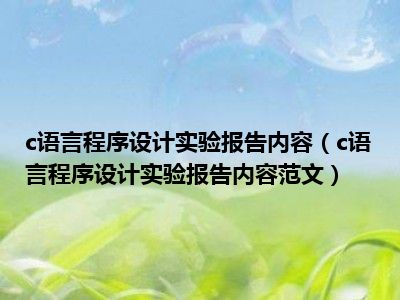 c语言程序设计实验报告内容（c语言程序设计实验报告内容范文）